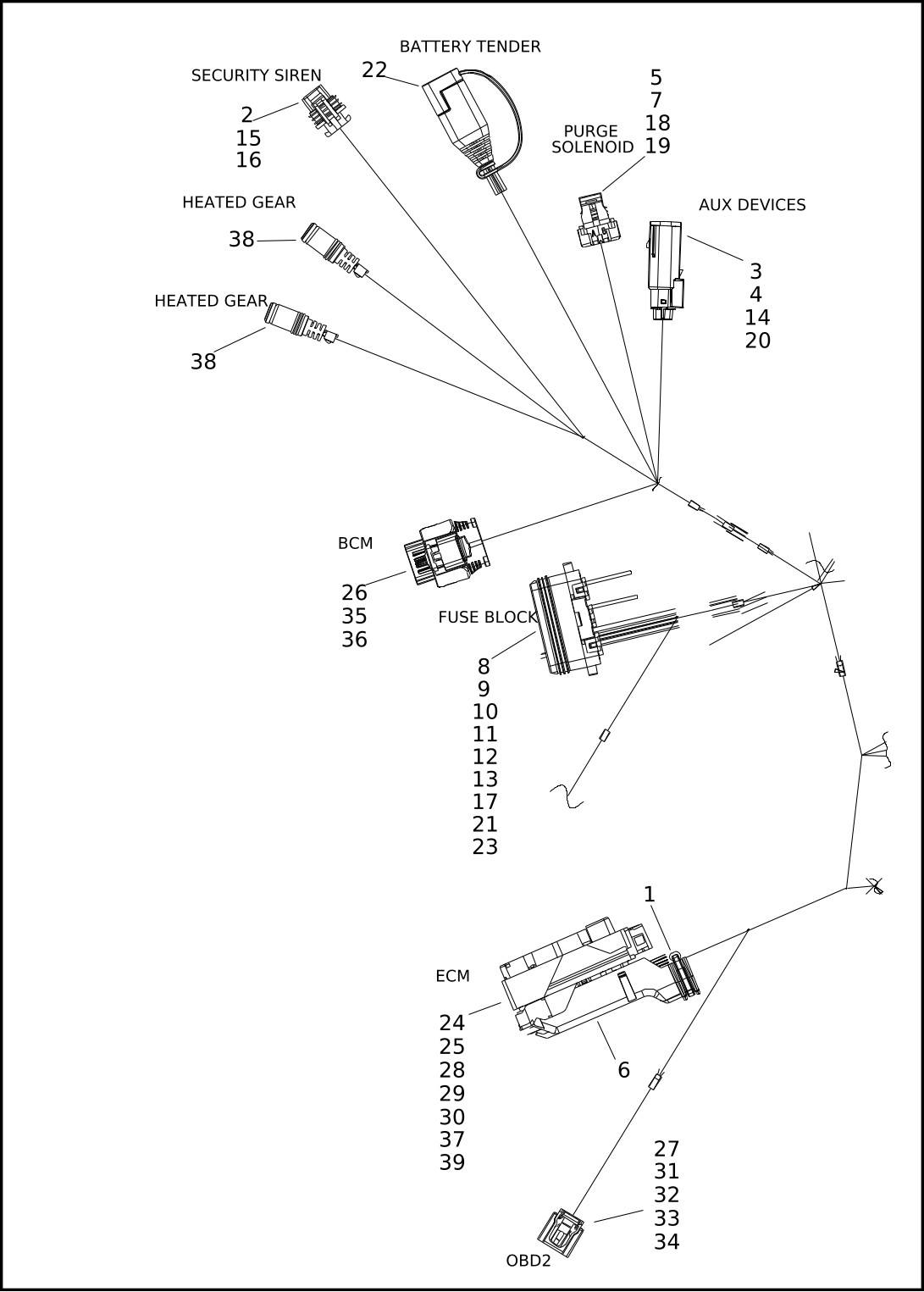 BATTERY TENDER
22
SECURITY SIREN
2
15
16
5
7
18
19
PURGE SOLENOID
HEATED GEAR
38
AUX DEVICES
3
4
14
20
HEATED GEAR
38
BCM
26
35
36
FUSE BLOCK
8
9
10
11
12
13
17
21
23
1
ECM
24
25
28
29
30
37
39
6
27
31
32
33
34
OBD2